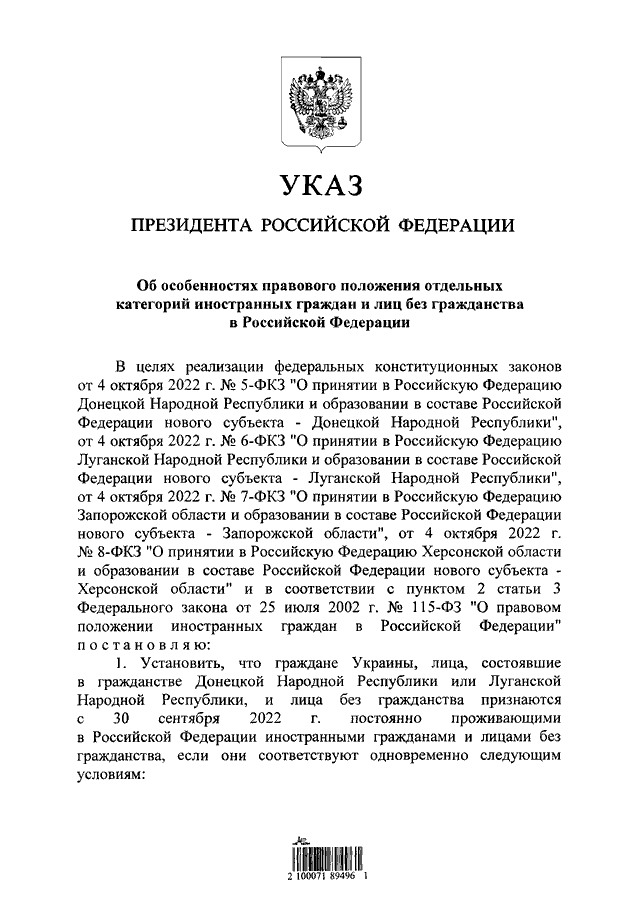 УКАЗ

ПРЕЗИДЕНТА РОССИЙСКОЙ ФЕДЕРАЦИИ

Об особенностях правового положения отдельных категорий иностранных граждан и лиц без гражданства в Российской Федерации

В целях реализации федеральных конституционных законов от 4 октября 2022 г. № 5-ФКЗ "О принятии в Российскую Федерацию Донецкой Народной Республики и образовании в составе Российской Федерации нового субъекта - Донецкой Народной Республики", от 4 октября 2022 г. № 6-ФКЗ "О принятии в Российскую Федерацию Луганской Народной Республики и образовании в составе Российской Федерации нового субъекта - Луганской Народной Республики", от 4 октября 2022 г. № 7-ФКЗ "О принятии в Российскую Федерацию Запорожской области и образовании в составе Российской Федерации нового субъекта - Запорожской области", от 4 октября 2022 г. № 8-ФКЗ "О принятии в Российскую Федерацию Херсонской области и образовании в составе Российской Федерации нового субъекта - Херсонской области" и в соответствии с пунктом 2 статьи 3 Федерального закона от 25 июля 2002 г. № 115-ФЗ "О правовом положении иностранных граждан в Российской Федерации" постановляю:

1. Установить, что граждане Украины, лица, состоявшие в гражданстве Донецкой Народной Республики или Луганской Народной Республики, и лица без гражданства признаются с 30 сентября 2022 г. постоянно проживающими в Российской Федерации иностранными гражданами и лицами без гражданства, если они соответствуют одновременно следующим условиям:

2 100071 89496 1